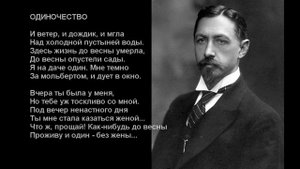 ОДИНОЧЕСТВО

И ветер, и дождик, и мгла
Над холодной пустыней воды.
Здесь жизнь до весны умерла,
До весны опустели сады.
Я на даче один. Мне темно
За мольбертом, и дует в окно.

Вчера ты была у меня,
Но тебе уж тоскливо со мной.
Под вечер ненастного дня
Ты мне стала казаться женой...
Что ж, прощай! Как-нибудь до весны
Проживу и один - без жены...